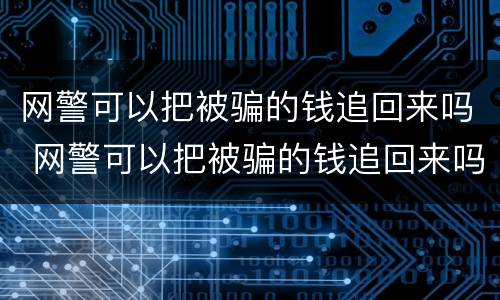 网警可以把被骗的钱追回来吗
网警可以把被骗的钱追回来吗